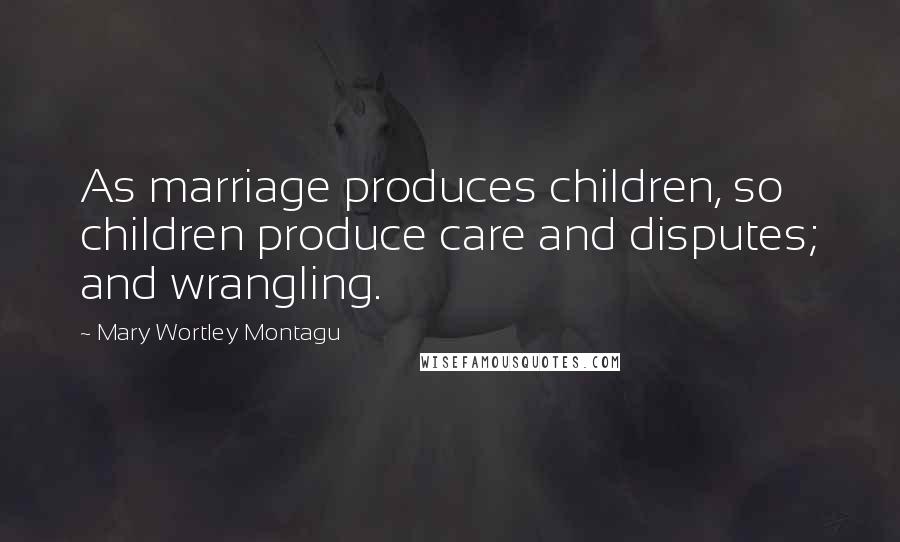 As marriage produces children, so children produce care and disputes; and wrangling.

~ Mary Wortley Montagu

WISEFAMOUSQUOTES.COM